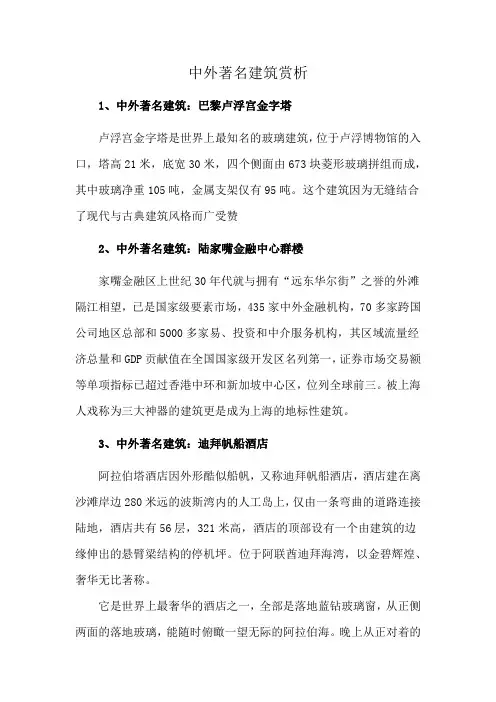 中外著名建筑赏析

1、中外著名建筑：巴黎卢浮宫金字塔

卢浮宫金字塔是世界上最知名的玻璃建筑，位于卢浮博物馆的入口，塔高21米，底宽30米，四个侧面由673块菱形玻璃拼组而成，其中玻璃净重105吨，金属支架仅有95吨。这个建筑因为无缝结合了现代与古典建筑风格而广受赞

2、中外著名建筑：陆家嘴金融中心群楼

家嘴金融区上世纪30年代就与拥有“远东华尔街”之誉的外滩隔江相望，已是国家级要素市场，435家中外金融机构，70多家跨国公司地区总部和5000多家易、投资和中介服务机构，其区域流量经济总量和GDP贡献值在全国国家级开发区名列第一，证券市场交易额等单项指标已超过香港中环和新加坡中心区，位列全球前三。被上海人戏称为三大神器的建筑更是成为上海的地标性建筑。

3、中外著名建筑：迪拜帆船酒店

阿拉伯塔酒店因外形酷似船帆，又称迪拜帆船酒店，酒店建在离沙滩岸边280米远的波斯湾内的人工岛上，仅由一条弯曲的道路连接陆地，酒店共有56层，321米高，酒店的顶部设有一个由建筑的边缘伸出的悬臂梁结构的停机坪。位于阿联酋迪拜海湾，以金碧辉煌、奢华无比著称。

它是世界上最奢华的酒店之一，全部是落地蓝钻玻璃窗，从正侧两面的落地玻璃，能随时俯瞰一望无际的阿拉伯海。晚上从正对着的